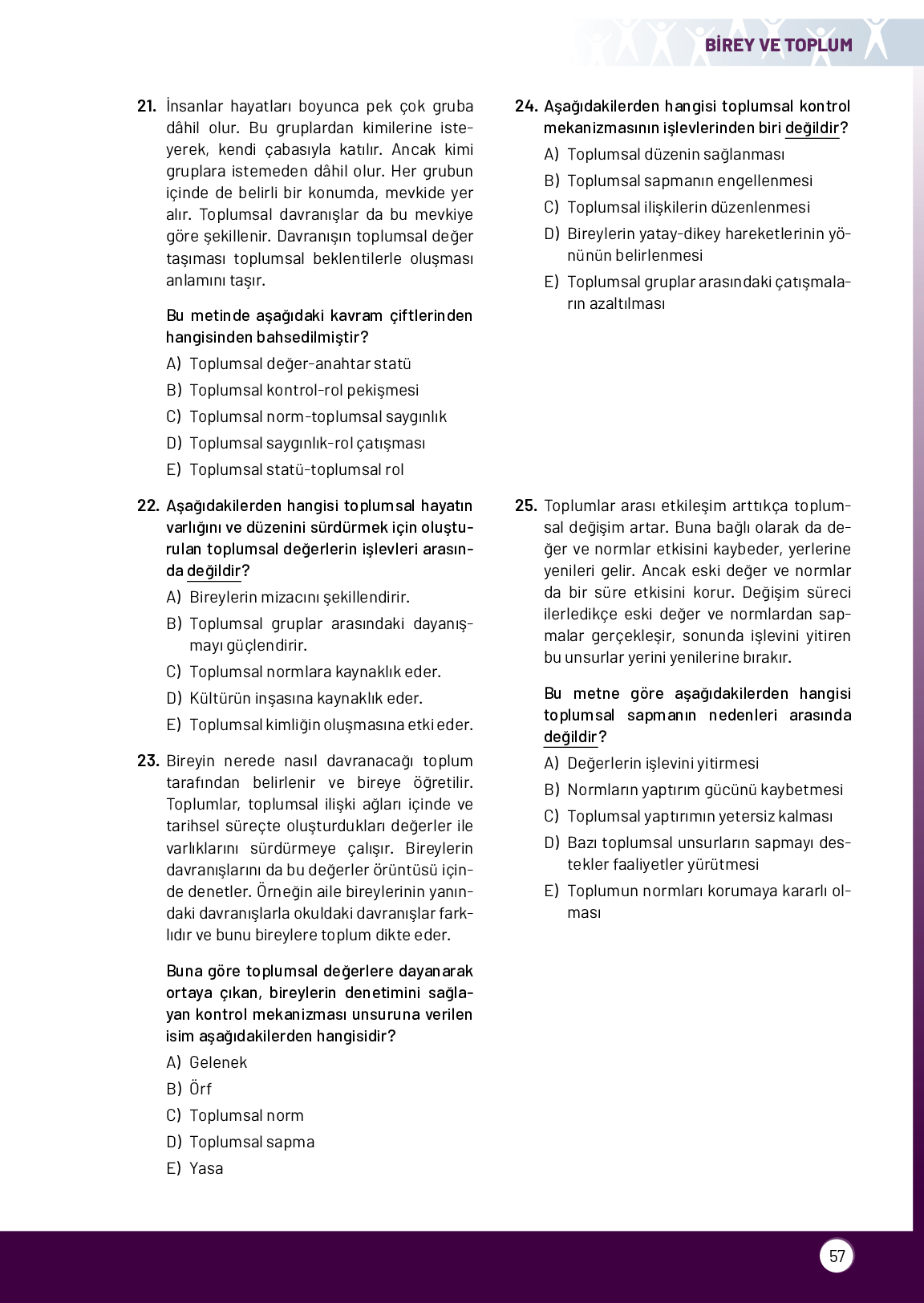 BİREY VE TOPLUM

21. İnsanlar hayatları boyunca pek çok gruba dâhil olur. Bu gruplardan kimilerine isteyerek, kendi çabasıyla katılır. Ancak kimi gruplara istemeden dâhil olur. Her grubun içinde de belirli bir konumda, mevkide yer alır. Toplumsal davranışlar da bu mevkiye göre şekillenir. Davranışın toplumsal değer taşıması toplumsal beklentilerle oluşması anlamını taşır.

Bu metinde aşağıdaki kavram çiftlerinden hangisinden bahsedilmiştir?

A) Toplumsal değer-anahtar statü
B) Toplumsal kontrol-rol pekişmesi
C) Toplumsal norm-toplumsal saygınlık
D) Toplumsal saygınlık-rol çatışması
E) Toplumsal statü-toplumsal rol

22. Aşağıdakilerden hangisi toplumsal hayatın varlığını ve düzenini sürdürmek için oluşturulan toplumsal değerlerin işlevleri arasında değildir?

A) Bireylerin mizacını şekillendirir.
B) Toplumsal gruplar arasındaki dayanışmayı güçlendirir.
C) Toplumsal normlara kaynaklık eder.
D) Kültürün inşasına kaynaklık eder.
E) Toplumsal kimliğin oluşmasına etki eder.

23. Bireyin nerede nasıl davranacağı toplum tarafından belirlenir ve bireye öğretilir. Toplumlar, toplumsal ilişki ağları içinde ve tarihsel süreçte oluşturdukları değerler ile varlıklarını sürdürmeye çalışır. Bireylerin davranışlarını da bu değerler örüntüsü içinde denetler. Örneğin aile bireylerinin yanındaki davranışlarla okuldaki davranışlar farklıdır ve bunu bireylere toplum dikte eder.

Buna göre toplumsal değerlere dayanarak ortaya çıkan, bireylerin denetimini sağlayan kontrol mekanizması unsuruna verilen isim aşağıdakilerden hangisidir?

A) Gelenek
B) Örf
C) Toplumsal norm
D) Toplumsal sapma
E) Yasa

24. Aşağıdakilerden hangisi toplumsal kontrol mekanizmasının işlevlerinden biri değildir?

A) Toplumsal düzenin sağlanması
B) Toplumsal sapmanın engellenmesi
C) Toplumsal ilişkilerin düzenlenmesi
D) Bireylerin yatay-dikey hareketlerinin yönünün belirlenmesi
E) Toplumsal gruplar arasındaki çatışmaların azaltılması

25. Toplumlar arası etkileşim arttıkça toplumsal değişim artar. Buna bağlı olarak da değer ve normlar etkisini kaybeder, yerlerine yenileri gelir. Ancak eski değer ve normlar da bir süre etkisini korur. Değişim süreci ilerledikçe eski değer ve normlardan sapmalar gerçekleşir, sonunda işlevini yitiren bu unsurlar yerini yenilerine bırakır.

Bu metne göre aşağıdakilerden hangisi toplumsal sapmanın nedenleri arasında değildir?

A) Değerlerin işlevini yitirmesi
B) Normların yaptırım gücünü kaybetmesi
C) Toplumsal yaptırımın yetersiz kalması
D) Bazı toplumsal unsurların sapmayı destekler faaliyetler yürütmesi
E) Toplumun normları korumaya kararlı olması

57